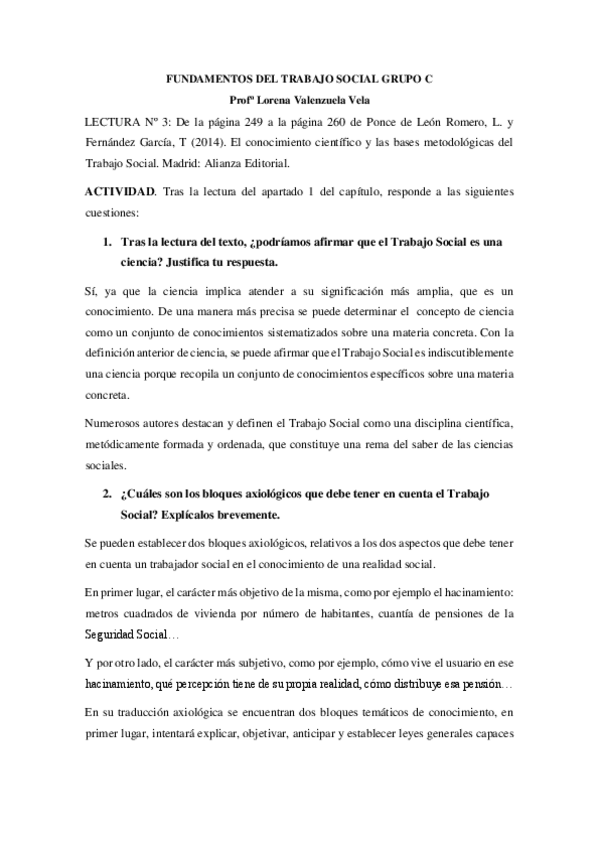 FUNDAMENTOS DEL TRABAJO SOCIAL GRUPO C

Profª Lorena Valenzuela Vela

LECTURA Nº 3: De la página 249 a la página 260 de Ponce de León Romero, L. y Fernández García, T (2014). El conocimiento científico y las bases metodológicas del Trabajo Social. Madrid: Alianza Editorial.

ACTIVIDAD. Tras la lectura del apartado 1 del capítulo, responde a las siguientes cuestiones:

1. Tras la lectura del texto, ¿podríamos afirmar que el Trabajo Social es una ciencia? Justifica tu respuesta.

Sí, ya que la ciencia implica atender a su significación más amplia, que es un conocimiento. De una manera más precisa se puede determinar el concepto de ciencia como un conjunto de conocimientos sistematizados sobre una materia concreta. Con la definición anterior de ciencia, se puede afirmar que el Trabajo Social es indiscutiblemente una ciencia porque recopila un conjunto de conocimientos específicos sobre una materia concreta.

Numerosos autores destacan y definen el Trabajo Social como una disciplina científica, metódicamente formada y ordenada, que constituye una rema del saber de las ciencias sociales.

2. ¿Cuáles son los bloques axiológicos que debe tener en cuenta el Trabajo Social? Explícalos brevemente.

Se pueden establecer dos bloques axiológicos, relativos a los dos aspectos que debe tener en cuenta un trabajador social en el conocimiento de una realidad social.

En primer lugar, el carácter más objetivo de la misma, como por ejemplo el hacinamiento: metros cuadrados de vivienda por número de habitantes, cuantía de pensiones de la Seguridad Social…

Y por otro lado, el carácter más subjetivo, como por ejemplo, cómo vive el usuario en ese hacinamiento, qué percepción tiene de su propia realidad, cómo distribuye esa pensión…

En su traducción axiológica se encuentran dos bloques temáticos de conocimiento, en primer lugar, intentará explicar, objetivar, anticipar y establecer leyes generales capaces